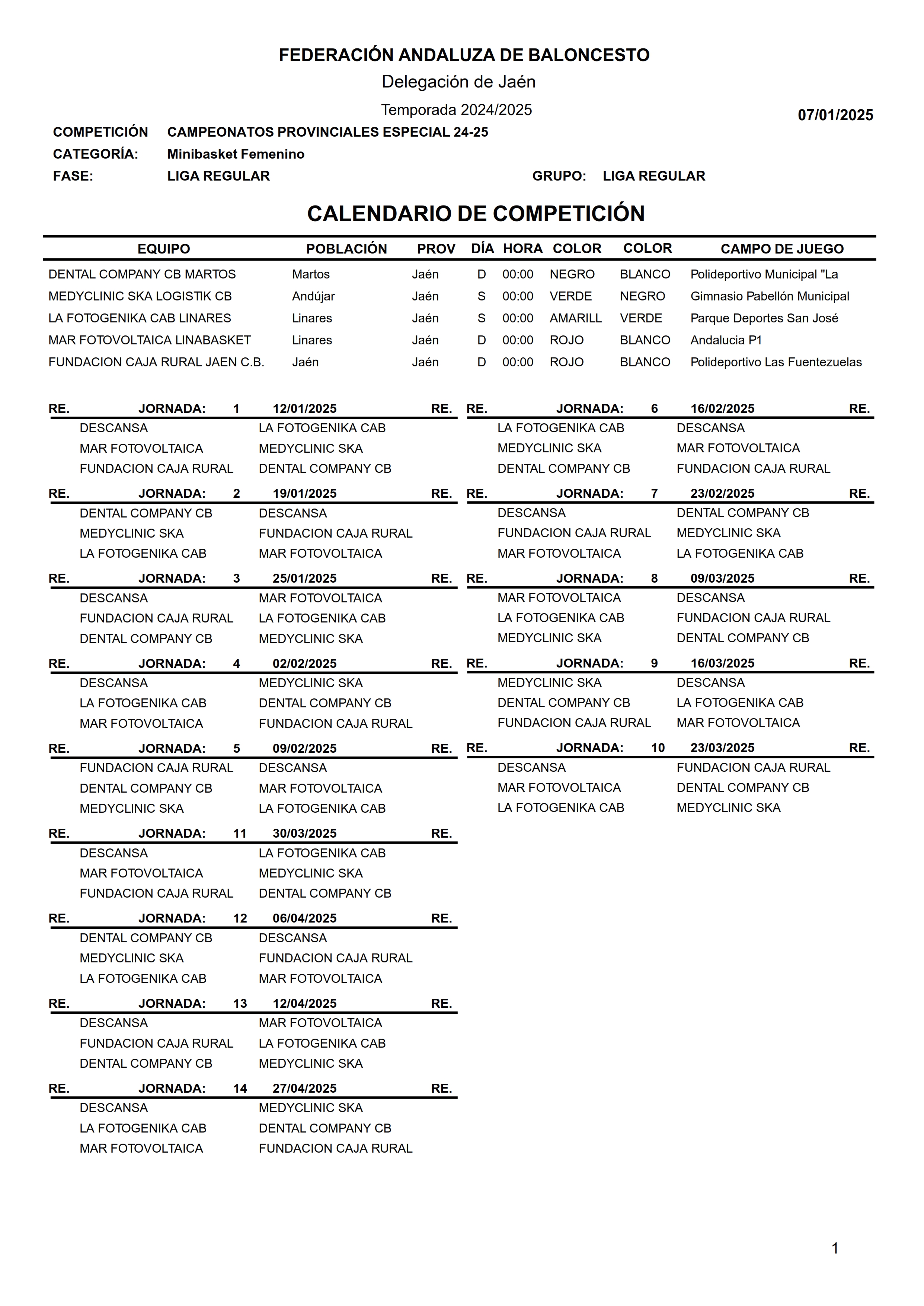 FEDERACIÓN ANDALUZA DE BALONCESTO

Delegación de Jaén

Temporada 2024/2025

07/01/2025

COMPETICIÓN CAMPEONATOS PROVINCIALES ESPECIAL 24-25
CATEGORÍA: Minibasket Femenino
FASE: LIGA REGULAR GRUPO: LIGA REGULAR

CALENDARIO DE COMPETICIÓN

| EQUIPO | POBLACIÓN | PROV | DÍA | HORA | COLOR | COLOR | CAMPO DE JUEGO |
|---|---|---|---|---|---|---|---|
| DENTAL COMPANY CB MARTOS | Martos | Jaén | D | 00:00 | NEGRO | BLANCO | Polideportivo Municipal "La |
| MEDYCLINIC SKA LOGISTIK CB | Andújar | Jaén | S | 00:00 | VERDE | NEGRO | Gimnasio Pabellón Municipal |
| LA FOTOGENIKA CAB LINARES | Linares | Jaén | S | 00:00 | AMARILL | VERDE | Parque Deportes San José |
| MAR FOTOVOLTAICA LINABASKET | Linares | Jaén | D | 00:00 | ROJO | BLANCO | Andalucia P1 |
| FUNDACION CAJA RURAL JAEN C.B. | Jaén | Jaén | D | 00:00 | ROJO | BLANCO | Polideportivo Las Fuentezuelas |

RE. JORNADA: 1 12/01/2025 RE.
DESCANSA LA FOTOGENIKA CAB
MAR FOTOVOLTAICA MEDYCLINIC SKA
FUNDACION CAJA RURAL DENTAL COMPANY CB

RE. JORNADA: 2 19/01/2025 RE.
DENTAL COMPANY CB DESCANSA
MEDYCLINIC SKA FUNDACION CAJA RURAL
LA FOTOGENIKA CAB MAR FOTOVOLTAICA

RE. JORNADA: 3 25/01/2025 RE.
DESCANSA MAR FOTOVOLTAICA
FUNDACION CAJA RURAL LA FOTOGENIKA CAB
DENTAL COMPANY CB MEDYCLINIC SKA

RE. JORNADA: 4 02/02/2025 RE.
DESCANSA MEDYCLINIC SKA
LA FOTOGENIKA CAB DENTAL COMPANY CB
MAR FOTOVOLTAICA FUNDACION CAJA RURAL

RE. JORNADA: 5 09/02/2025 RE.
FUNDACION CAJA RURAL DESCANSA
DENTAL COMPANY CB MAR FOTOVOLTAICA
MEDYCLINIC SKA LA FOTOGENIKA CAB

RE. JORNADA: 11 30/03/2025 RE.
DESCANSA LA FOTOGENIKA CAB
MAR FOTOVOLTAICA MEDYCLINIC SKA
FUNDACION CAJA RURAL DENTAL COMPANY CB

RE. JORNADA: 12 06/04/2025 RE.
DENTAL COMPANY CB DESCANSA
MEDYCLINIC SKA FUNDACION CAJA RURAL
LA FOTOGENIKA CAB MAR FOTOVOLTAICA

RE. JORNADA: 13 12/04/2025 RE.
DESCANSA MAR FOTOVOLTAICA
FUNDACION CAJA RURAL LA FOTOGENIKA CAB
DENTAL COMPANY CB MEDYCLINIC SKA

RE. JORNADA: 14 27/04/2025 RE.
DESCANSA MEDYCLINIC SKA
LA FOTOGENIKA CAB DENTAL COMPANY CB
MAR FOTOVOLTAICA FUNDACION CAJA RURAL

RE. JORNADA: 6 16/02/2025 RE.
LA FOTOGENIKA CAB DESCANSA
MEDYCLINIC SKA MAR FOTOVOLTAICA
DENTAL COMPANY CB FUNDACION CAJA RURAL

RE. JORNADA: 7 23/02/2025 RE.
DESCANSA DENTAL COMPANY CB
FUNDACION CAJA RURAL MEDYCLINIC SKA
MAR FOTOVOLTAICA LA FOTOGENIKA CAB

RE. JORNADA: 8 09/03/2025 RE.
MAR FOTOVOLTAICA DESCANSA
LA FOTOGENIKA CAB FUNDACION CAJA RURAL
MEDYCLINIC SKA DENTAL COMPANY CB

RE. JORNADA: 9 16/03/2025 RE.
MEDYCLINIC SKA DESCANSA
DENTAL COMPANY CB LA FOTOGENIKA CAB
FUNDACION CAJA RURAL MAR FOTOVOLTAICA

RE. JORNADA: 10 23/03/2025 RE.
DESCANSA FUNDACION CAJA RURAL
MAR FOTOVOLTAICA DENTAL COMPANY CB
LA FOTOGENIKA CAB MEDYCLINIC SKA

1